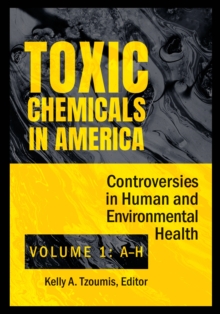 TOXIC CHEMICALS IN AMERICA

Controversies in Human and Environmental Health

VOLUME 1: A–H

Kelly A. Tzoumis, Editor